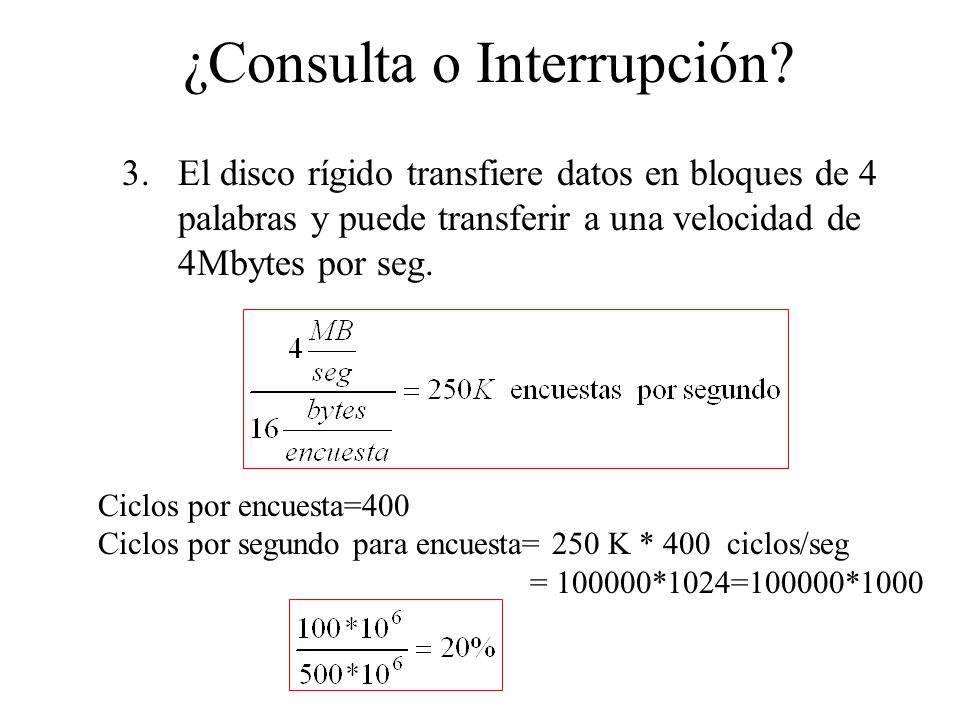 ¿Consulta o Interrupción?

3. El disco rígido transfiere datos en bloques de 4 palabras y puede transferir a una velocidad de 4Mbytes por seg.

$\frac{4\frac{MB}{seg}}{16\frac{bytes}{encuesta}} = 250K$ encuestas por segundo

Ciclos por encuesta=400
Ciclos por segundo para encuesta= 250 K * 400 ciclos/seg
= 100000*1024=100000*1000

$\frac{100*10^6}{500*10^6} = 20\%$